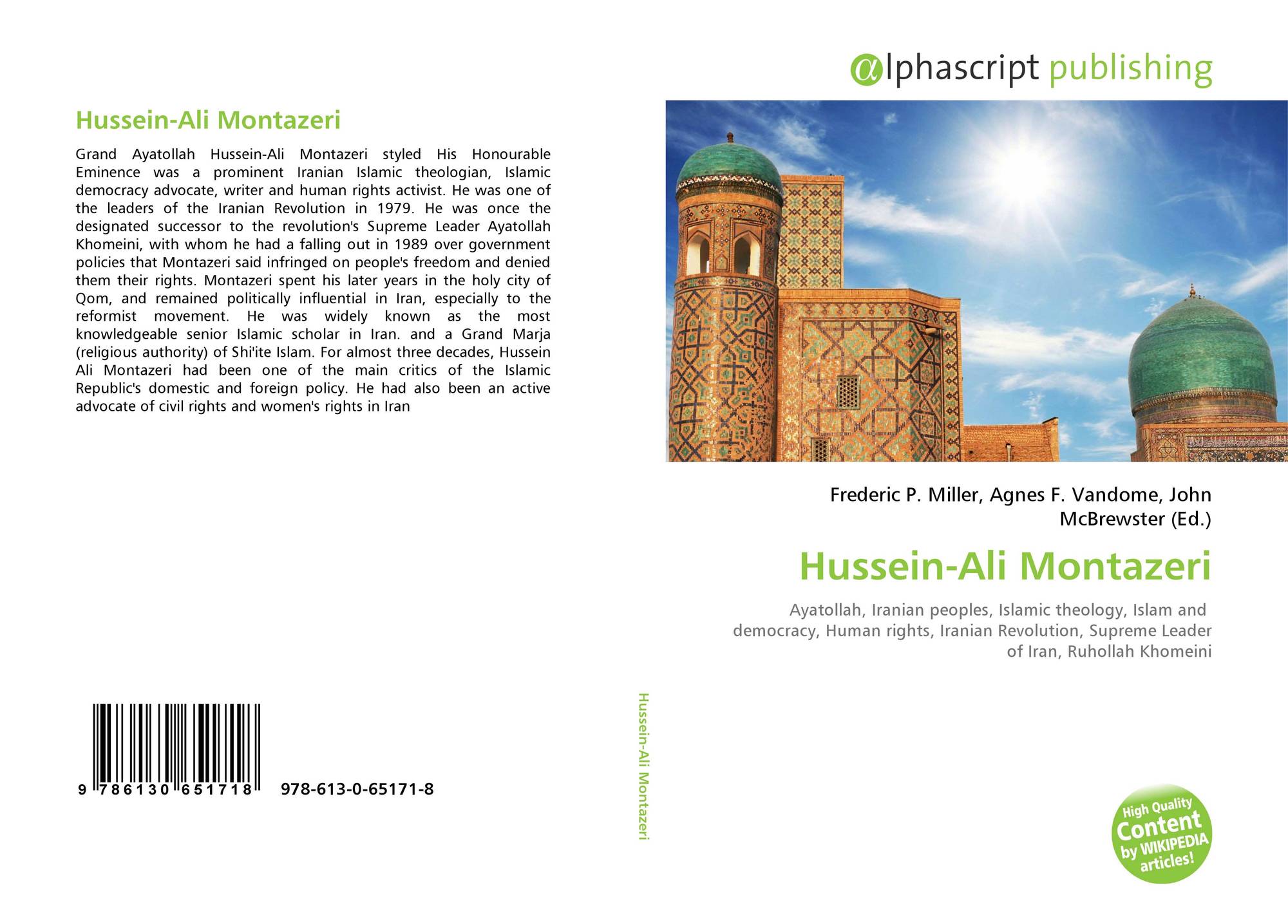 Hussein-Ali Montazeri

Grand Ayatollah Hussein-Ali Montazeri styled His Honourable Eminence was a prominent Iranian Islamic theologian, Islamic democracy advocate, writer and human rights activist. He was one of the leaders of the Iranian Revolution in 1979. He was once the designated successor to the revolution's Supreme Leader Ayatollah Khomeini, with whom he had a falling out in 1989 over government policies that Montazeri said infringed on people's freedom and denied them their rights. Montazeri spent his later years in the holy city of Qom, and remained politically influential in Iran, especially to the reformist movement. He was widely known as the most knowledgeable senior Islamic scholar in Iran. and a Grand Marja (religious authority) of Shi'ite Islam. For almost three decades, Hussein Ali Montazeri had been one of the main critics of the Islamic Republic's domestic and foreign policy. He had also been an active advocate of civil rights and women's rights in Iran

9 786130 651718 978-613-0-65171-8

Hussein-Ali Montazeri

αlphascript publishing

Frederic P. Miller, Agnes F. Vandome, John McBrewster (Ed.)

Hussein-Ali Montazeri

Ayatollah, Iranian peoples, Islamic theology, Islam and democracy, Human rights, Iranian Revolution, Supreme Leader of Iran, Ruhollah Khomeini

High Quality Content by WIKIPEDIA articles!